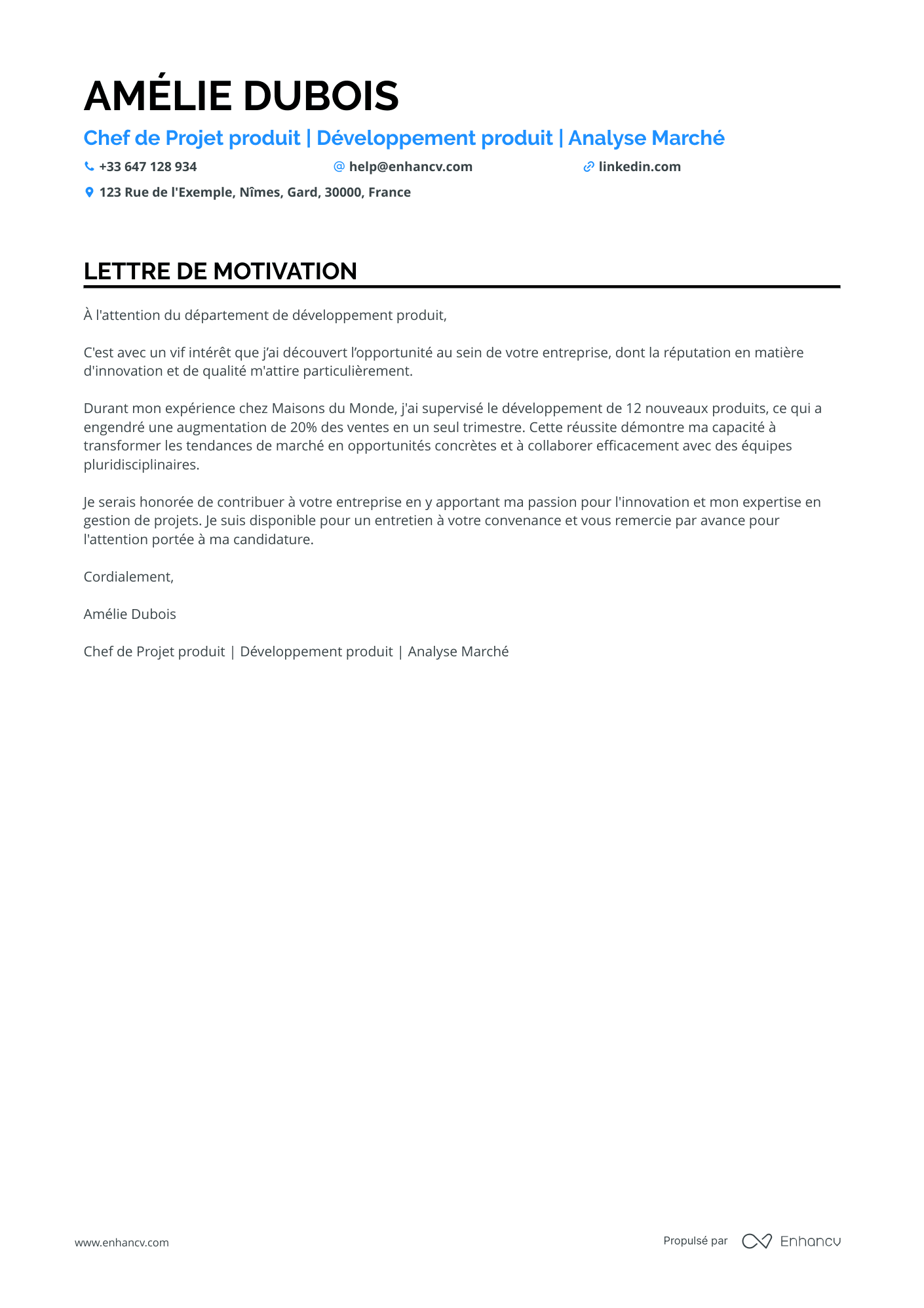 AMÉLIE DUBOIS

Chef de Projet produit | Développement produit | Analyse Marché

+33 647 128 934 help@enhancv.com linkedin.com

123 Rue de l'Exemple, Nîmes, Gard, 30000, France

LETTRE DE MOTIVATION

À l'attention du département de développement produit,

C'est avec un vif intérêt que j'ai découvert l'opportunité au sein de votre entreprise, dont la réputation en matière d'innovation et de qualité m'attire particulièrement.

Durant mon expérience chez Maisons du Monde, j'ai supervisé le développement de 12 nouveaux produits, ce qui a engendré une augmentation de 20% des ventes en un seul trimestre. Cette réussite démontre ma capacité à transformer les tendances de marché en opportunités concrètes et à collaborer efficacement avec des équipes pluridisciplinaires.

Je serais honorée de contribuer à votre entreprise en y apportant ma passion pour l'innovation et mon expertise en gestion de projets. Je suis disponible pour un entretien à votre convenance et vous remercie par avance pour l'attention portée à ma candidature.

Cordialement,

Amélie Dubois

Chef de Projet produit | Développement produit | Analyse Marché

www.enhancv.com

Propulsé par Enhancv